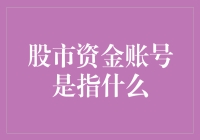 股市资金账号是指什么